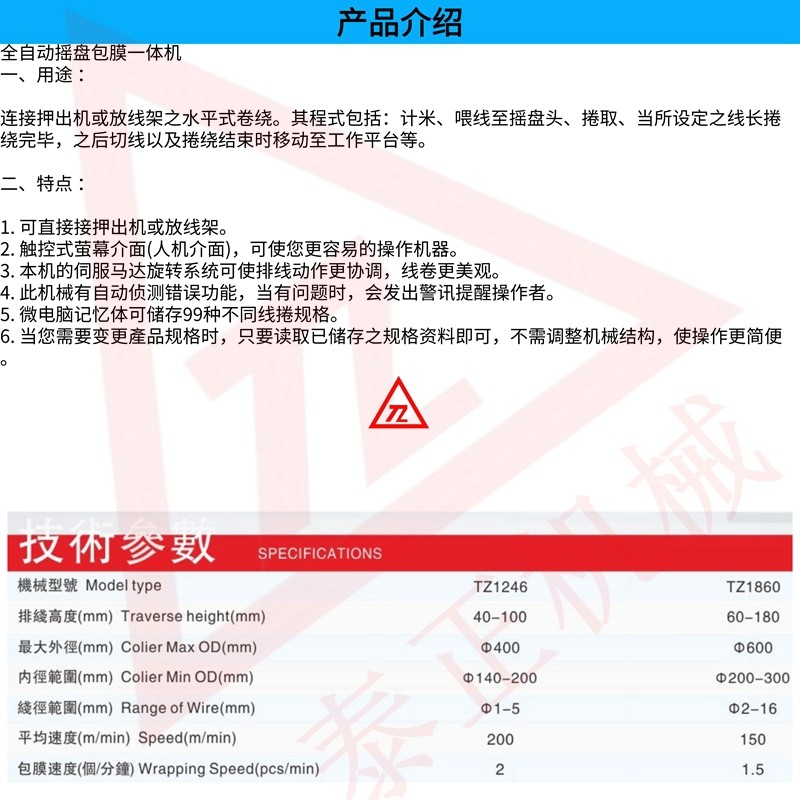 产品介绍

全自动摇盘包膜一体机
一、用途：

连接押出机或放线架之水平式卷绕。其程式包括：计米、喂线至摇盘头、捲取、当所设定之线长捲绕完毕，之后切线以及捲绕结束时移动至工作平台等。

二、特点：

1. 可直接接押出机或放线架。
2. 触控式萤幕介面(人机介面)，可使您更容易的操作机器。
3. 本机的伺服马达旋转系统可使排线动作更协调，线卷更美观。
4. 此机械有自动侦测错误功能，当有问题时，会发出警讯提醒操作者。
5. 微电脑记忆体可储存99种不同线捲规格。
6. 当您需要变更產品规格时，只要读取已储存之规格资料即可，不需调整机械结构，使操作更简便。

TZ

泰正机械

技術參數 SPECIFICATIONS

| 機械型號 Model type | TZ1246 | TZ1860 |
|---|---|---|
| 排綫高度(mm) Traverse height(mm) | 40-100 | 60-180 |
| 最大外徑(mm) Colier Max OD(mm) | Φ400 | Φ600 |
| 內徑範圍(mm) Colier Min OD(mm) | Φ140-200 | Φ200-300 |
| 綫徑範圍(mm) Range of Wire(mm) | Φ1-5 | Φ2-16 |
| 平均速度(m/min) Speed(m/min) | 200 | 150 |
| 包膜速度(個/分鐘) Wrapping Speed(pcs/min) | 2 | 1.5 |